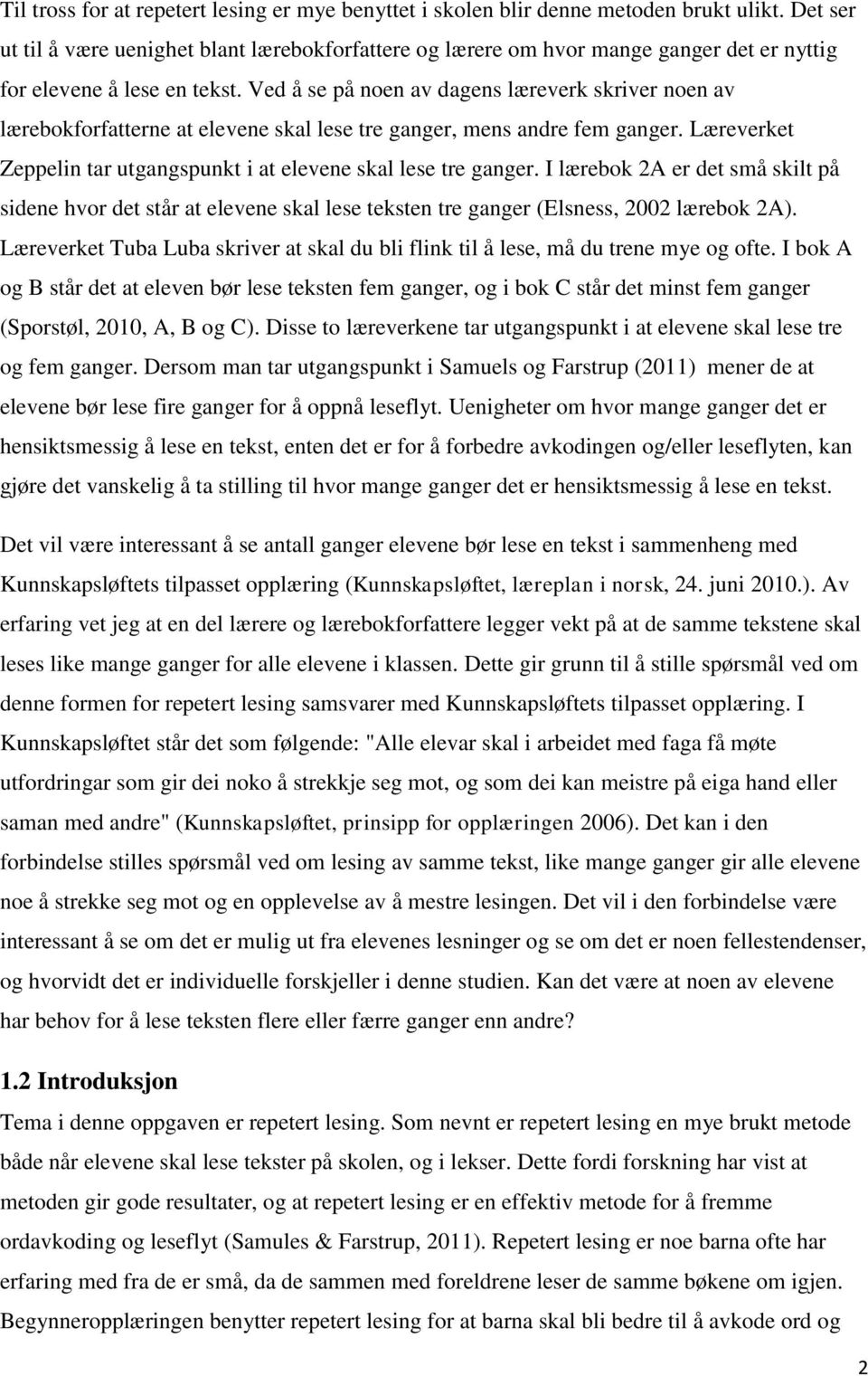 Til tross for at repetert lesing er mye benyttet i skolen blir denne metoden brukt ulikt. Det ser ut til å være uenighet blant lærebokforfattere og lærere om hvor mange ganger det er nyttig for elevene å lese en tekst. Ved å se på noen av dagens læreverk skriver noen av lærebokforfatterne at elevene skal lese tre ganger, mens andre fem ganger. Læreverket Zeppelin tar utgangspunkt i at elevene skal lese tre ganger. I lærebok 2A er det små skilt på sidene hvor det står at elevene skal lese teksten tre ganger (Elsness, 2002 lærebok 2A). Læreverket Tuba Luba skriver at skal du bli flink til å lese, må du trene mye og ofte. I bok A og B står det at eleven bør lese teksten fem ganger, og i bok C står det minst fem ganger (Sporstøl, 2010, A, B og C). Disse to læreverkene tar utgangspunkt i at elevene skal lese tre og fem ganger. Dersom man tar utgangspunkt i Samuels og Farstrup (2011) mener de at elevene bør lese fire ganger for å oppnå leseflyt. Uenigheter om hvor mange ganger det er hensiktsmessig å lese en tekst, enten det er for å forbedre avkodingen og/eller leseflyten, kan gjøre det vanskelig å ta stilling til hvor mange ganger det er hensiktsmessig å lese en tekst.

Det vil være interessant å se antall ganger elevene bør lese en tekst i sammenheng med Kunnskapsløftets tilpasset opplæring (Kunnskapsløftet, læreplan i norsk, 24. juni 2010.). Av erfaring vet jeg at en del lærere og lærebokforfattere legger vekt på at de samme tekstene skal leses like mange ganger for alle elevene i klassen. Dette gir grunn til å stille spørsmål ved om denne formen for repetert lesing samsvarer med Kunnskapsløftets tilpasset opplæring. I Kunnskapsløftet står det som følgende: "Alle elevar skal i arbeidet med faga få møte utfordringar som gir dei noko å strekkje seg mot, og som dei kan meistre på eiga hand eller saman med andre" (Kunnskapsløftet, prinsipp for opplæringen 2006). Det kan i den forbindelse stilles spørsmål ved om lesing av samme tekst, like mange ganger gir alle elevene noe å strekke seg mot og en opplevelse av å mestre lesingen. Det vil i den forbindelse være interessant å se om det er mulig ut fra elevenes lesninger og se om det er noen fellestendenser, og hvorvidt det er individuelle forskjeller i denne studien. Kan det være at noen av elevene har behov for å lese teksten flere eller færre ganger enn andre?

1.2 Introduksjon

Tema i denne oppgaven er repetert lesing. Som nevnt er repetert lesing en mye brukt metode både når elevene skal lese tekster på skolen, og i lekser. Dette fordi forskning har vist at metoden gir gode resultater, og at repetert lesing er en effektiv metode for å fremme ordavkoding og leseflyt (Samules & Farstrup, 2011). Repetert lesing er noe barna ofte har erfaring med fra de er små, da de sammen med foreldrene leser de samme bøkene om igjen. Begynneropplæringen benytter repetert lesing for at barna skal bli bedre til å avkode ord og

2